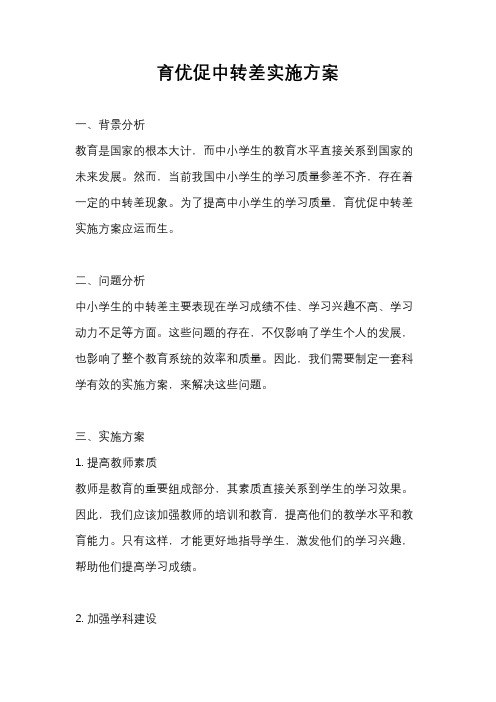 育优促中转差实施方案

一、背景分析

教育是国家的根本大计，而中小学生的教育水平直接关系到国家的未来发展。然而，当前我国中小学生的学习质量参差不齐，存在着一定的中转差现象。为了提高中小学生的学习质量，育优促中转差实施方案应运而生。

二、问题分析

中小学生的中转差主要表现在学习成绩不佳、学习兴趣不高、学习动力不足等方面。这些问题的存在，不仅影响了学生个人的发展，也影响了整个教育系统的效率和质量。因此，我们需要制定一套科学有效的实施方案，来解决这些问题。

三、实施方案

1. 提高教师素质

教师是教育的重要组成部分，其素质直接关系到学生的学习效果。因此，我们应该加强教师的培训和教育，提高他们的教学水平和教育能力。只有这样，才能更好地指导学生，激发他们的学习兴趣，帮助他们提高学习成绩。

2. 加强学科建设